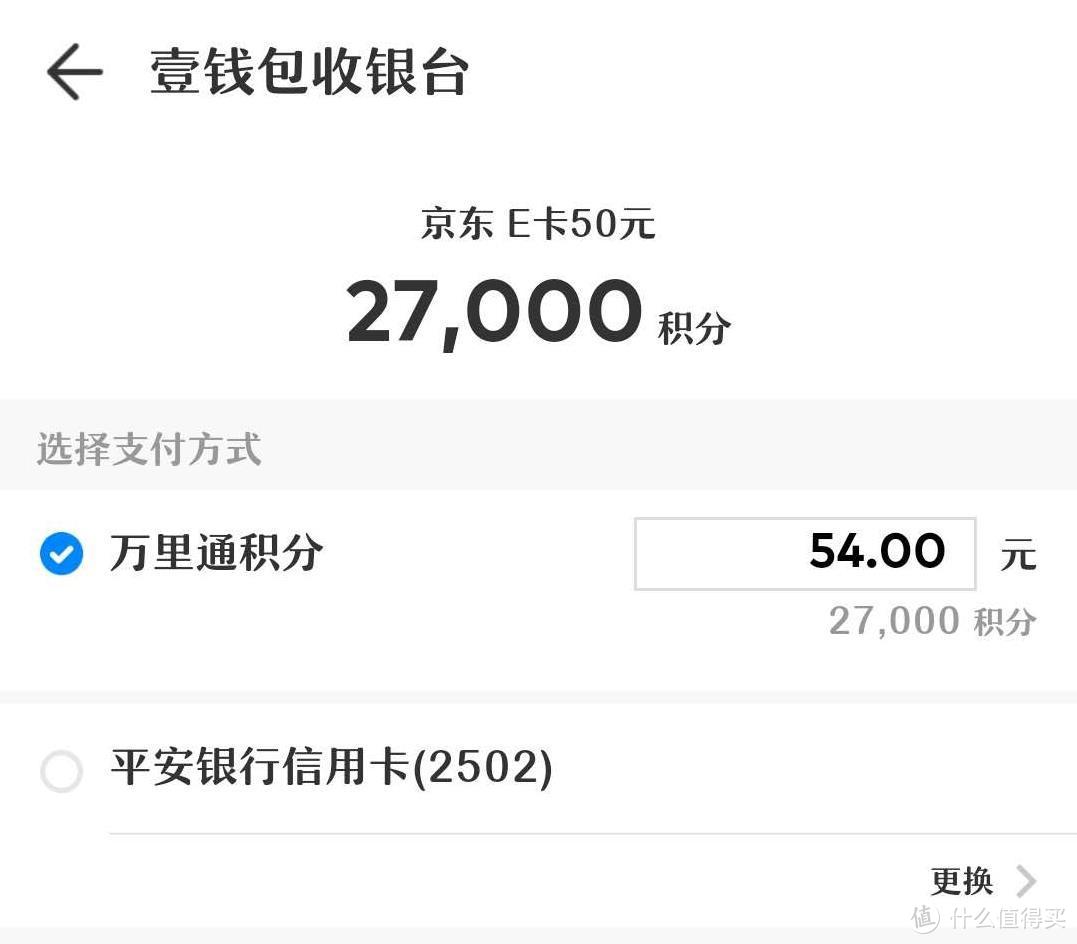 壹钱包收银台

京东 E卡50元
27,000 积分

选择支付方式

万里通积分
54.00 元
27,000 积分

平安银行信用卡(2502)

更换

值 什么值得买